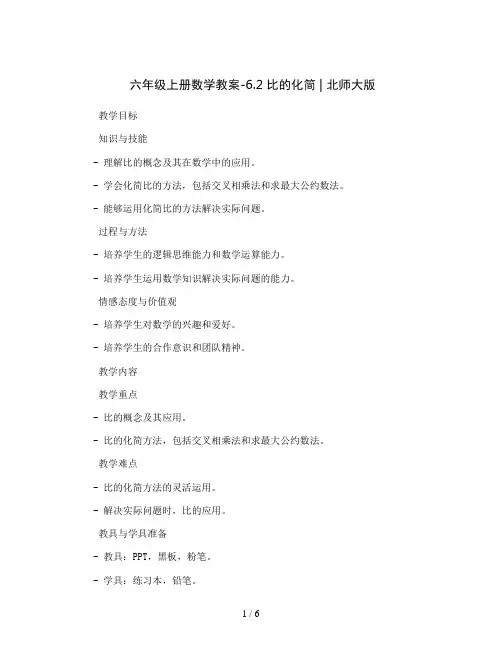 六年级上册数学教案-6.2 比的化简 | 北师大版

教学目标

知识与技能

- 理解比的概念及其在数学中的应用。

- 学会化简比的方法，包括交叉相乘法和求最大公约数法。

- 能够运用化简比的方法解决实际问题。

过程与方法

- 培养学生的逻辑思维能力和数学运算能力。

- 培养学生运用数学知识解决实际问题的能力。

情感态度与价值观

- 培养学生对数学的兴趣和爱好。

- 培养学生的合作意识和团队精神。

教学内容

教学重点

- 比的概念及其应用。

- 比的化简方法，包括交叉相乘法和求最大公约数法。

教学难点

- 比的化简方法的灵活运用。

- 解决实际问题时，比的应用。

教具与学具准备

- 教具：PPT，黑板，粉笔。

- 学具：练习本，铅笔。

1 / 6